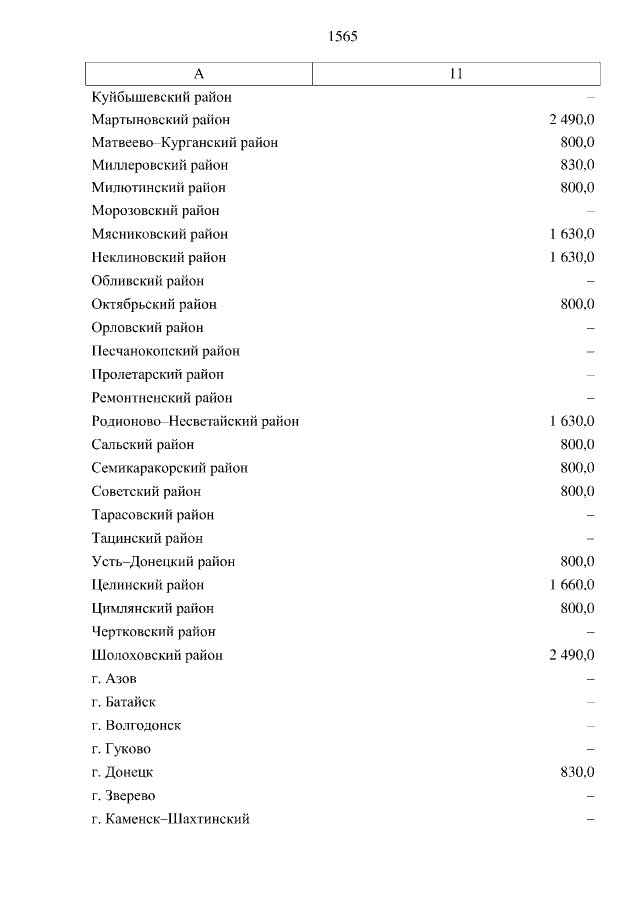 1565

| А | 11 |
|---|---|
| Куйбышевский район | – |
| Мартыновский район | 2 490,0 |
| Матвеево–Курганский район | 800,0 |
| Миллеровский район | 830,0 |
| Милютинский район | 800,0 |
| Морозовский район | – |
| Мясниковский район | 1 630,0 |
| Неклиновский район | 1 630,0 |
| Обливский район | – |
| Октябрьский район | 800,0 |
| Орловский район | – |
| Песчанокопский район | – |
| Пролетарский район | – |
| Ремонтненский район | – |
| Родионово–Несветайский район | 1 630,0 |
| Сальский район | 800,0 |
| Семикаракорский район | 800,0 |
| Советский район | 800,0 |
| Тарасовский район | – |
| Тацинский район | – |
| Усть–Донецкий район | 800,0 |
| Целинский район | 1 660,0 |
| Цимлянский район | 800,0 |
| Чертковский район | – |
| Шолоховский район | 2 490,0 |
| г. Азов | – |
| г. Батайск | – |
| г. Волгодонск | – |
| г. Гуково | – |
| г. Донецк | 830,0 |
| г. Зверево | – |
| г. Каменск–Шахтинский | – |